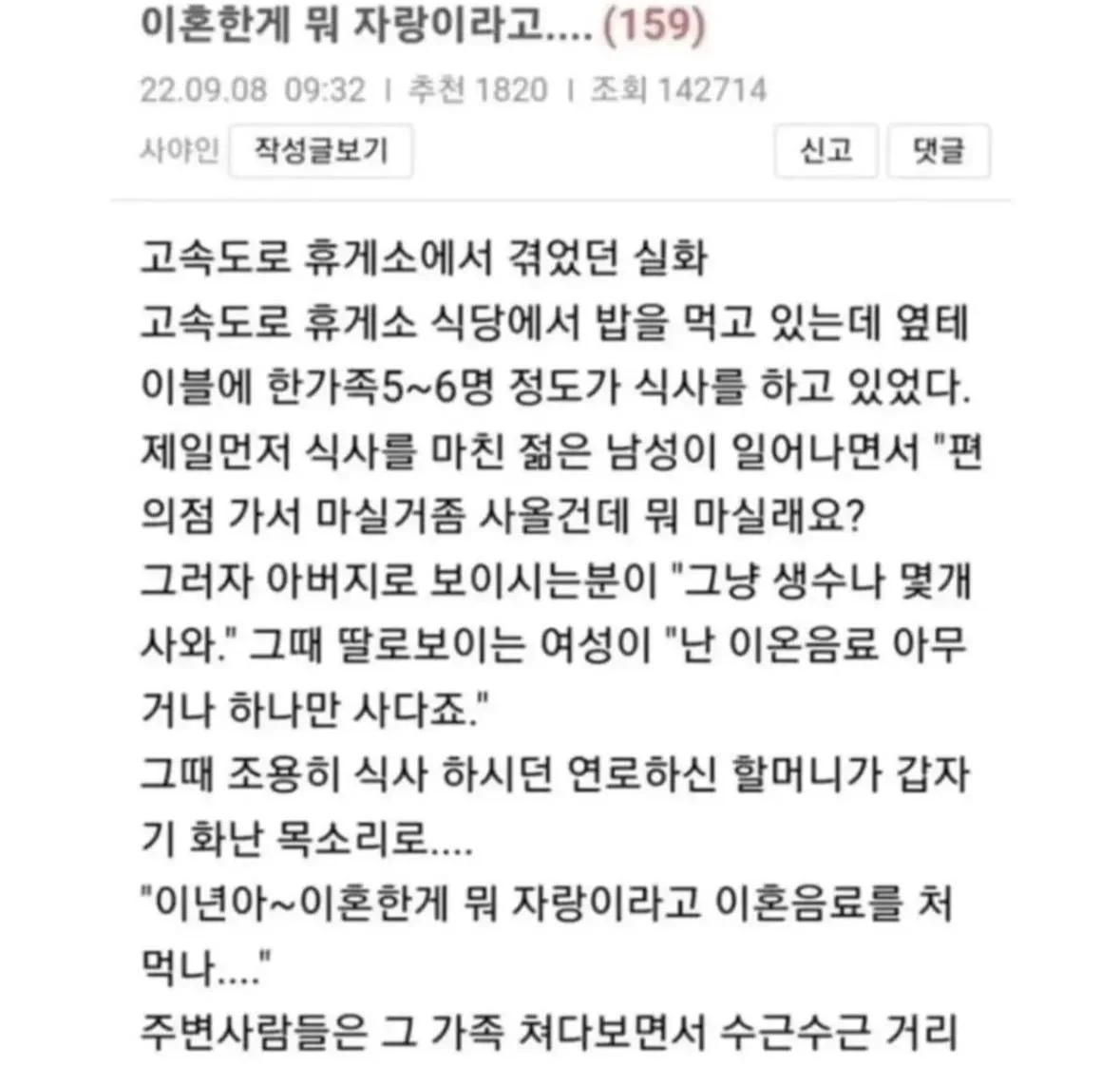 이혼한게 뭐 자랑이라고.... (159)

22.09.08 09:32 | 추천 1820 | 조회 142714

사야인 작성글보기 신고 댓글

고속도로 휴게소에서 겪었던 실화
고속도로 휴게소 식당에서 밥을 먹고 있는데 옆테이블에 한가족5~6명 정도가 식사를 하고 있었다.
제일먼저 식사를 마친 젊은 남성이 일어나면서 "편의점 가서 마실거좀 사올건데 뭐 마실래요?
그러자 아버지로 보이시는분이 "그냥 생수나 몇개 사와." 그때 딸로보이는 여성이 "난 이온음료 아무거나 하나만 사다죠."
그때 조용히 식사 하시던 연로하신 할머니가 갑자기 화난 목소리로....
"이년아~이혼한게 뭐 자랑이라고 이혼음료를 처먹나...."
주변사람들은 그 가족 쳐다보면서 수근수근 거리